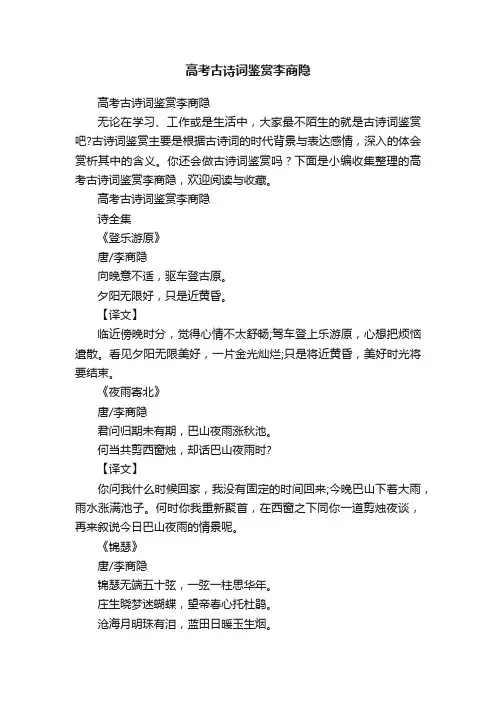 高考古诗词鉴赏李商隐

高考古诗词鉴赏李商隐

无论在学习、工作或是生活中，大家最不陌生的就是古诗词鉴赏吧?古诗词鉴赏主要是根据古诗词的时代背景与表达感情，深入的体会赏析其中的含义。你还会做古诗词鉴赏吗？下面是小编收集整理的高考古诗词鉴赏李商隐，欢迎阅读与收藏。

高考古诗词鉴赏李商隐

诗全集

《登乐游原》

唐/李商隐

向晚意不适，驱车登古原。

夕阳无限好，只是近黄昏。

【译文】

临近傍晚时分，觉得心情不太舒畅;驾车登上乐游原，心想把烦恼遣散。看见夕阳无限美好，一片金光灿烂;只是将近黄昏，美好时光将要结束。

《夜雨寄北》

唐/李商隐

君问归期未有期，巴山夜雨涨秋池。

何当共剪西窗烛，却话巴山夜雨时?

【译文】

你问我什么时候回家，我没有固定的时间回来;今晚巴山下着大雨，雨水涨满池子。何时你我重新聚首，在西窗之下同你一道剪烛夜谈，再来叙说今日巴山夜雨的情景呢。

《锦瑟》

唐/李商隐

锦瑟无端五十弦，一弦一柱思华年。

庄生晓梦迷蝴蝶，望帝春心托杜鹃。

沧海月明珠有泪，蓝田日暖玉生烟。